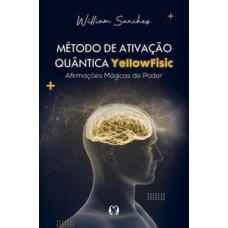 William Sanches

MÉTODO DE ATIVAÇÃO QUÂNTICA YellowFisic

Afirmações Mágicas de Poder